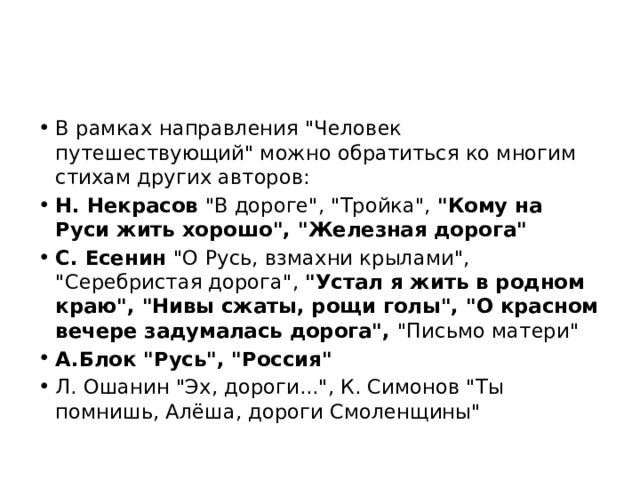 • В рамках направления "Человек путешествующий" можно обратиться ко многим стихам других авторов:
• Н. Некрасов "В дороге", "Тройка", "Кому на Руси жить хорошо", "Железная дорога"
• С. Есенин "О Русь, взмахни крылами", "Серебристая дорога", "Устал я жить в родном краю", "Нивы сжаты, рощи голы", "О красном вечере задумалась дорога", "Письмо матери"
• А.Блок "Русь", "Россия"
• Л. Ошанин "Эх, дороги...", К. Симонов "Ты помнишь, Алёша, дороги Смоленщины"